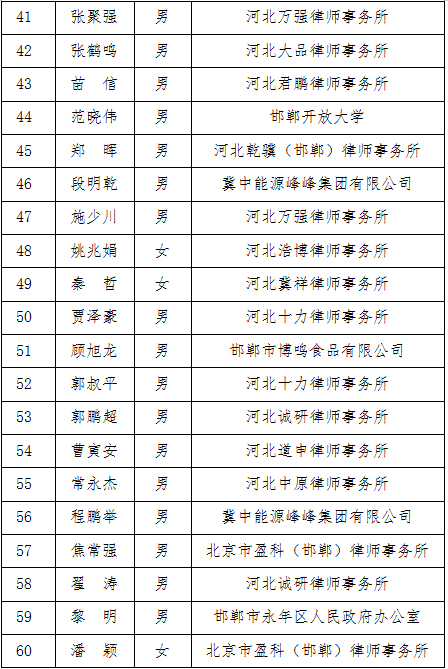 | 41 | 张聚强 | 男 | 河北万强律师事务所 |
|---|---|---|---|
| 42 | 张鹤鸣 | 男 | 河北大品律师事务所 |
| 43 | 苗　信 | 男 | 河北君鹏律师事务所 |
| 44 | 范晓伟 | 男 | 邯郸开放大学 |
| 45 | 郑　晖 | 男 | 河北乾骥（邯郸）律师事务所 |
| 46 | 段明乾 | 男 | 冀中能源峰峰集团有限公司 |
| 47 | 施少川 | 男 | 河北万强律师事务所 |
| 48 | 姚兆娟 | 女 | 河北浩博律师事务所 |
| 49 | 秦　哲 | 女 | 河北冀祥律师事务所 |
| 50 | 贾泽豪 | 男 | 河北十力律师事务所 |
| 51 | 顾旭龙 | 男 | 邯郸市博鸣食品有限公司 |
| 52 | 郭叔平 | 男 | 河北十力律师事务所 |
| 53 | 郭鹏超 | 男 | 河北诚研律师事务所 |
| 54 | 曹寅安 | 男 | 河北道申律师事务所 |
| 55 | 常永杰 | 男 | 河北中原律师事务所 |
| 56 | 程鹏举 | 男 | 冀中能源峰峰集团有限公司 |
| 57 | 焦常强 | 男 | 北京市盈科（邯郸）律师事务所 |
| 58 | 翟　涛 | 男 | 河北诚研律师事务所 |
| 59 | 黎　明 | 男 | 邯郸市永年区人民政府办公室 |
| 60 | 潘　颖 | 女 | 北京市盈科（邯郸）律师事务所 |